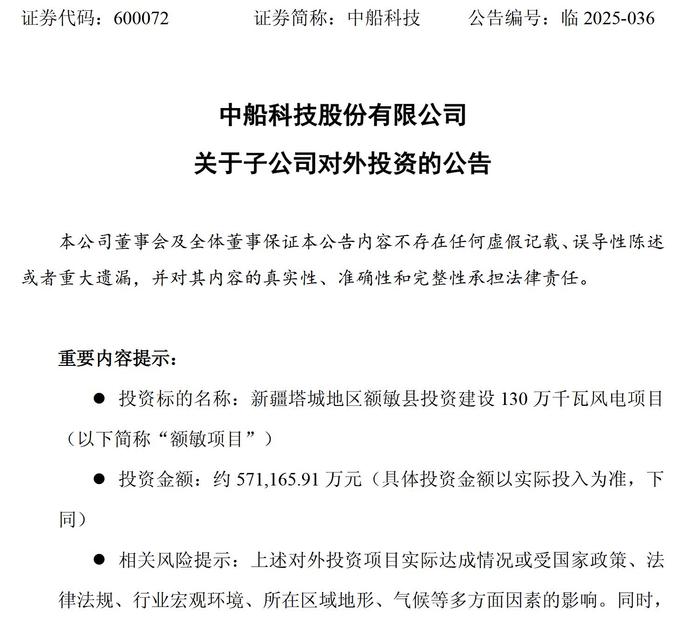 证券代码：600072　　　　证券简称：中船科技　　　　公告编号：临 2025-036

中船科技股份有限公司
关于子公司对外投资的公告

本公司董事会及全体董事保证本公告内容不存在任何虚假记载、误导性陈述或者重大遗漏，并对其内容的真实性、准确性和完整性承担法律责任。

重要内容提示：

● 投资标的名称：新疆塔城地区额敏县投资建设 130 万千瓦风电项目（以下简称“额敏项目”）

● 投资金额：约 571,165.91 万元（具体投资金额以实际投入为准，下同）

● 相关风险提示：上述对外投资项目实际达成情况或受国家政策、法律法规、行业宏观环境、所在区域地形、气候等多方面因素的影响。同时，